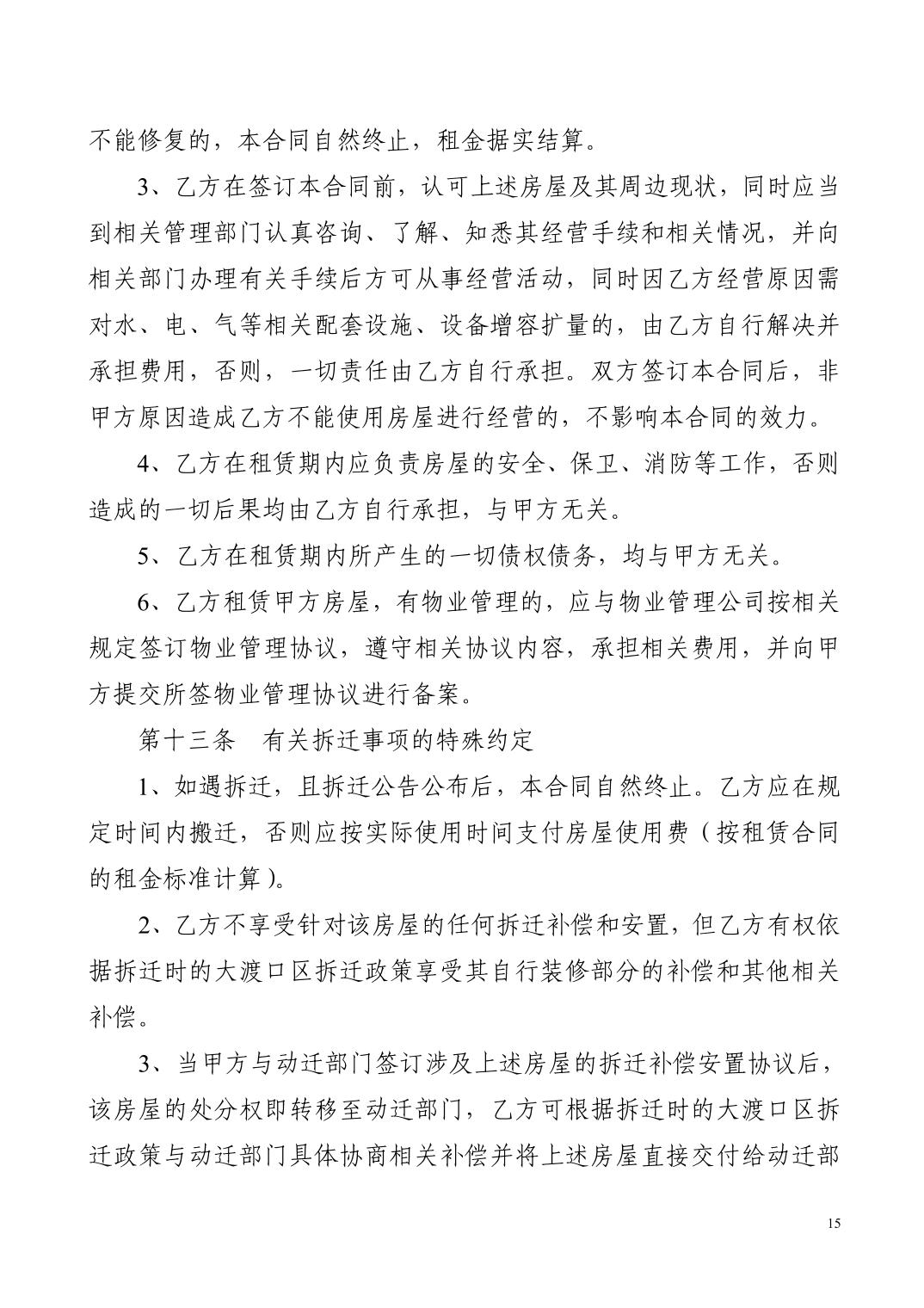 不能修复的，本合同自然终止，租金据实结算。

3、乙方在签订本合同前，认可上述房屋及其周边现状，同时应当到相关管理部门认真咨询、了解、知悉其经营手续和相关情况，并向相关部门办理有关手续后方可从事经营活动，同时因乙方经营原因需对水、电、气等相关配套设施、设备增容扩量的，由乙方自行解决并承担费用，否则，一切责任由乙方自行承担。双方签订本合同后，非甲方原因造成乙方不能使用房屋进行经营的，不影响本合同的效力。

4、乙方在租赁期内应负责房屋的安全、保卫、消防等工作，否则造成的一切后果均由乙方自行承担，与甲方无关。

5、乙方在租赁期内所产生的一切债权债务，均与甲方无关。

6、乙方租赁甲方房屋，有物业管理的，应与物业管理公司按相关规定签订物业管理协议，遵守相关协议内容，承担相关费用，并向甲方提交所签物业管理协议进行备案。

第十三条　有关拆迁事项的特殊约定

1、如遇拆迁，且拆迁公告公布后，本合同自然终止。乙方应在规定时间内搬迁，否则应按实际使用时间支付房屋使用费（按租赁合同的租金标准计算）。

2、乙方不享受针对该房屋的任何拆迁补偿和安置，但乙方有权依据拆迁时的大渡口区拆迁政策享受其自行装修部分的补偿和其他相关补偿。

3、当甲方与动迁部门签订涉及上述房屋的拆迁补偿安置协议后，该房屋的处分权即转移至动迁部门，乙方可根据拆迁时的大渡口区拆迁政策与动迁部门具体协商相关补偿并将上述房屋直接交付给动迁部

15